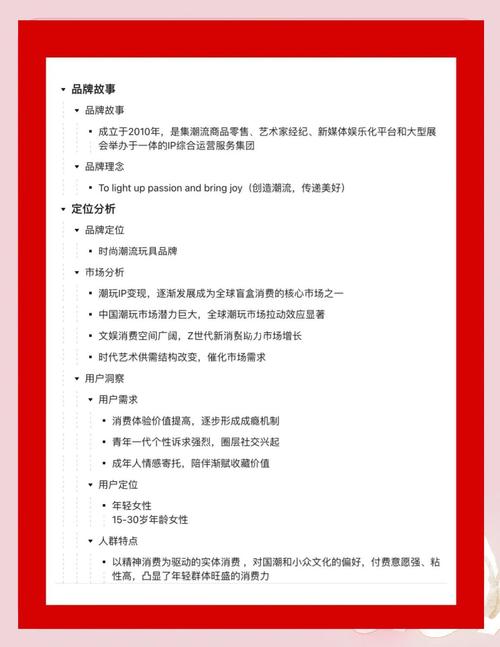 品牌故事

品牌故事

成立于2010年，是集潮流商品零售、艺术家经纪、新媒体娱乐化平台和大型展会举办于一体的IP综合运营服务集团

品牌理念

To light up passion and bring joy（创造潮流，传递美好）

定位分析

品牌定位

时尚潮流玩具品牌

市场分析

潮玩IP变现，逐渐发展成为全球盲盒消费的核心市场之一

中国潮玩市场潜力巨大，全球潮玩市场拉动效应显著

文娱消费空间广阔，Z世代新消费助力市场增长

时代艺术供需结构改变，催化市场需求

用户洞察

用户需求

消费体验价值提高，逐步形成成瘾机制

青年一代个性诉求强烈，圈层社交兴起

成年人情感寄托，陪伴渐赋收藏价值

用户定位

年轻女性
15-30岁年龄女性

人群特点

以精神消费为驱动的实体消费，对国潮和小众文化的偏好，付费意愿强、粘性高，凸显了年轻群体旺盛的消费力